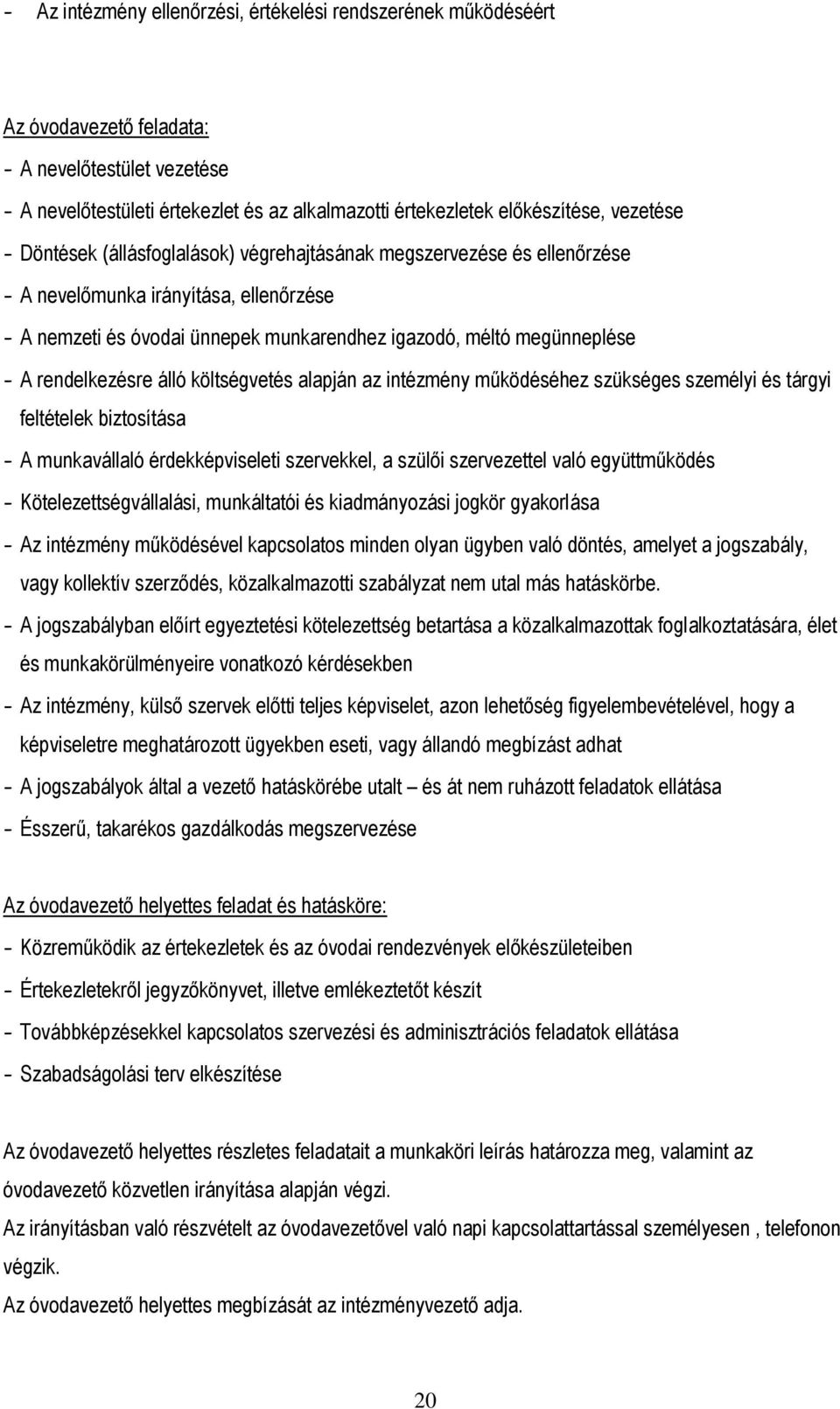 - Az intézmény ellenőrzési, értékelési rendszerének működéséért

Az óvodavezető feladata:
- A nevelőtestület vezetése
- A nevelőtestületi értekezlet és az alkalmazotti értekezletek előkészítése, vezetése
- Döntések (állásfoglalások) végrehajtásának megszervezése és ellenőrzése
- A nevelőmunka irányítása, ellenőrzése
- A nemzeti és óvodai ünnepek munkarendhez igazodó, méltó megünneplése
- A rendelkezésre álló költségvetés alapján az intézmény működéséhez szükséges személyi és tárgyi feltételek biztosítása
- A munkavállaló érdekképviseleti szervekkel, a szülői szervezettel való együttműködés
- Kötelezettségvállalási, munkáltatói és kiadmányozási jogkör gyakorlása
- Az intézmény működésével kapcsolatos minden olyan ügyben való döntés, amelyet a jogszabály, vagy kollektív szerződés, közalkalmazotti szabályzat nem utal más hatáskörbe.
- A jogszabályban előírt egyeztetési kötelezettség betartása a közalkalmazottak foglalkoztatására, élet és munkakörülményeire vonatkozó kérdésekben
- Az intézmény, külső szervek előtti teljes képviselet, azon lehetőség figyelembevételével, hogy a képviseletre meghatározott ügyekben eseti, vagy állandó megbízást adhat
- A jogszabályok által a vezető hatáskörébe utalt – és át nem ruházott feladatok ellátása
- Ésszerű, takarékos gazdálkodás megszervezése

Az óvodavezető helyettes feladat és hatásköre:
- Közreműködik az értekezletek és az óvodai rendezvények előkészületeiben
- Értekezletekről jegyzőkönyvet, illetve emlékeztetőt készít
- Továbbképzésekkel kapcsolatos szervezési és adminisztrációs feladatok ellátása
- Szabadságolási terv elkészítése

Az óvodavezető helyettes részletes feladatait a munkaköri leírás határozza meg, valamint az óvodavezető közvetlen irányítása alapján végzi.
Az irányításban való részvételt az óvodavezetővel való napi kapcsolattartással személyesen , telefonon végzik.
Az óvodavezető helyettes megbízását az intézményvezető adja.

20